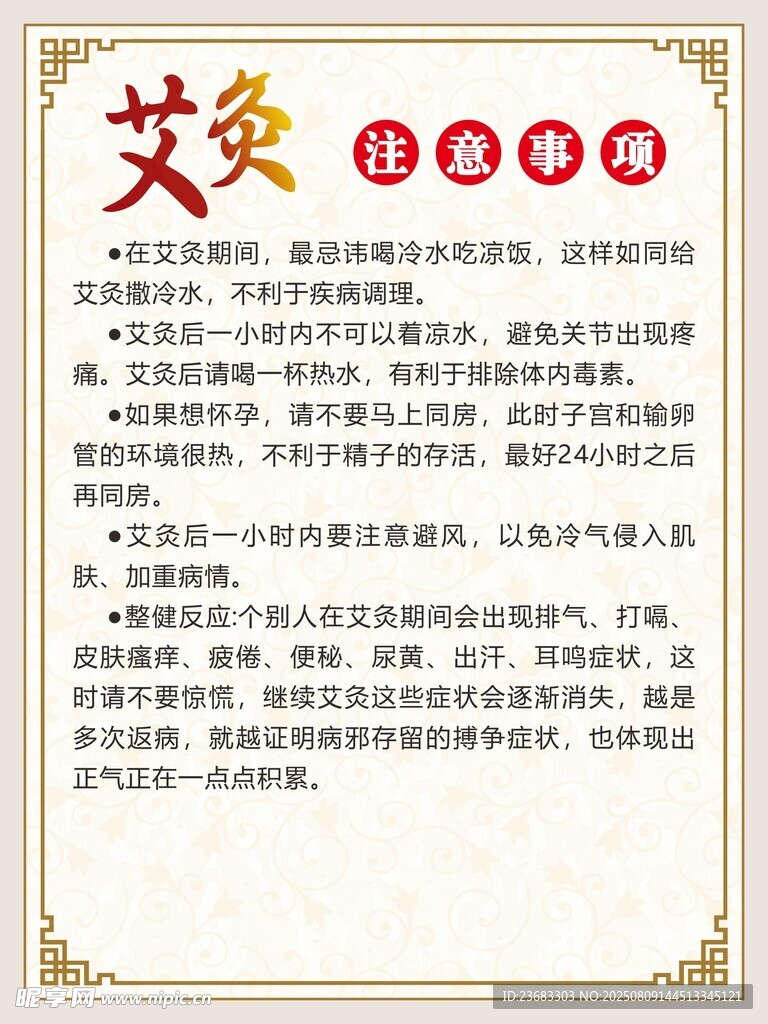 艾灸 注意事项

●在艾灸期间，最忌讳喝冷水吃凉饭，这样如同给艾灸撒冷水，不利于疾病调理。

●艾灸后一小时内不可以着凉水，避免关节出现疼痛。艾灸后请喝一杯热水，有利于排除体内毒素。

●如果想怀孕，请不要马上同房，此时子宫和输卵管的环境很热，不利于精子的存活，最好24小时之后再同房。

●艾灸后一小时内要注意避风，以免冷气侵入肌肤、加重病情。

●整健反应:个别人在艾灸期间会出现排气、打嗝、皮肤瘙痒、疲倦、便秘、尿黄、出汗、耳鸣症状，这时请不要惊慌，继续艾灸这些症状会逐渐消失，越是多次返病，就越证明病邪存留的搏争症状，也体现出正气正在一点点积累。

昵享网 www.nipic.cn

ID:23683303 NO:20250809144513345121